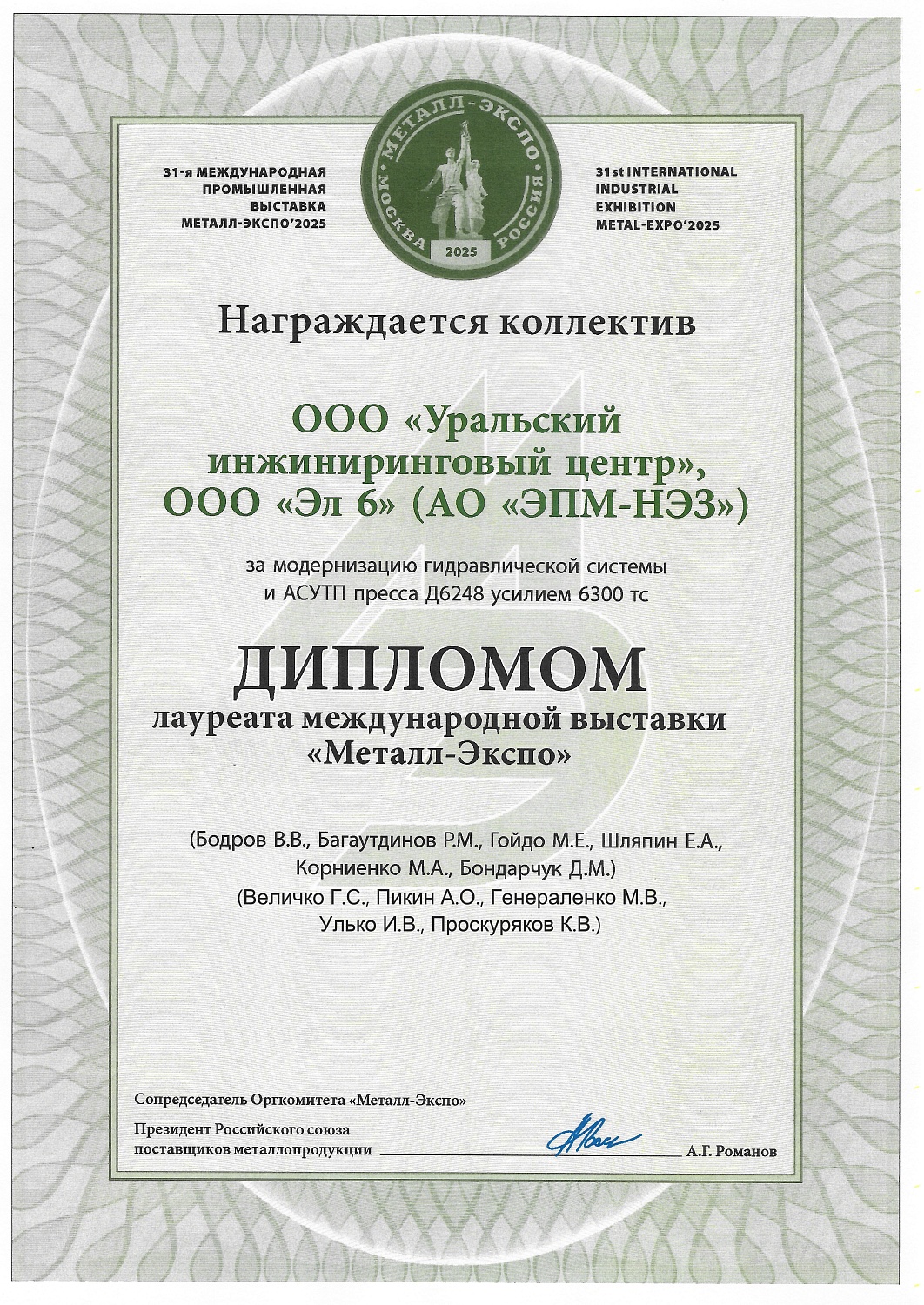 31-я МЕЖДУНАРОДНАЯ ПРОМЫШЛЕННАЯ ВЫСТАВКА МЕТАЛЛ-ЭКСПО'2025

МЕТАЛЛ-ЭКСПО
МОСКВА РОССИЯ
2025

31st INTERNATIONAL INDUSTRIAL EXHIBITION METAL-EXPO'2025

Награждается коллектив

ООО «Уральский инжиниринговый центр», ООО «Эл 6» (АО «ЭПМ-НЭЗ»)

за модернизацию гидравлической системы и АСУТП пресса Д6248 усилием 6300 тс

ДИПЛОМОМ
лауреата международной выставки «Металл-Экспо»

(Бодров В.В., Багаутдинов Р.М., Гойдо М.Е., Шляпин Е.А., Корниенко М.А., Бондарчук Д.М.)
(Величко Г.С., Пикин А.О., Генераленко М.В., Улько И.В., Проскуряков К.В.)

Сопредседатель Оргкомитета «Металл-Экспо»

Президент Российского союза поставщиков металлопродукции А.Г. Романов